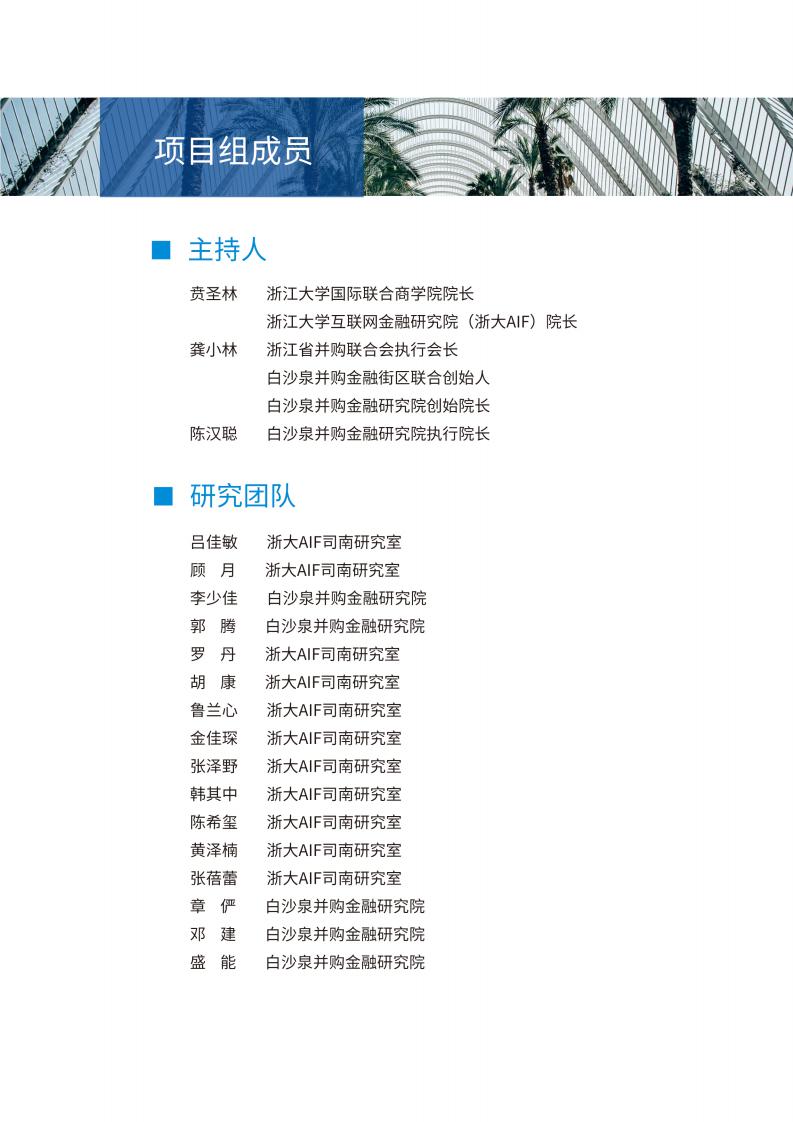 项目组成员

■ 主持人

贲圣林 浙江大学国际联合商学院院长
浙江大学互联网金融研究院（浙大AIF）院长
龚小林 浙江省并购联合会执行会长
白沙泉并购金融街区联合创始人
白沙泉并购金融研究院创始院长
陈汉聪 白沙泉并购金融研究院执行院长

■ 研究团队

吕佳敏 浙大AIF司南研究室
顾 月 浙大AIF司南研究室
李少佳 白沙泉并购金融研究院
郭 腾 白沙泉并购金融研究院
罗 丹 浙大AIF司南研究室
胡 康 浙大AIF司南研究室
鲁兰心 浙大AIF司南研究室
金佳琛 浙大AIF司南研究室
张泽野 浙大AIF司南研究室
韩其中 浙大AIF司南研究室
陈希玺 浙大AIF司南研究室
黄泽楠 浙大AIF司南研究室
张蓓蕾 浙大AIF司南研究室
章 俨 白沙泉并购金融研究院
邓 建 白沙泉并购金融研究院
盛 能 白沙泉并购金融研究院